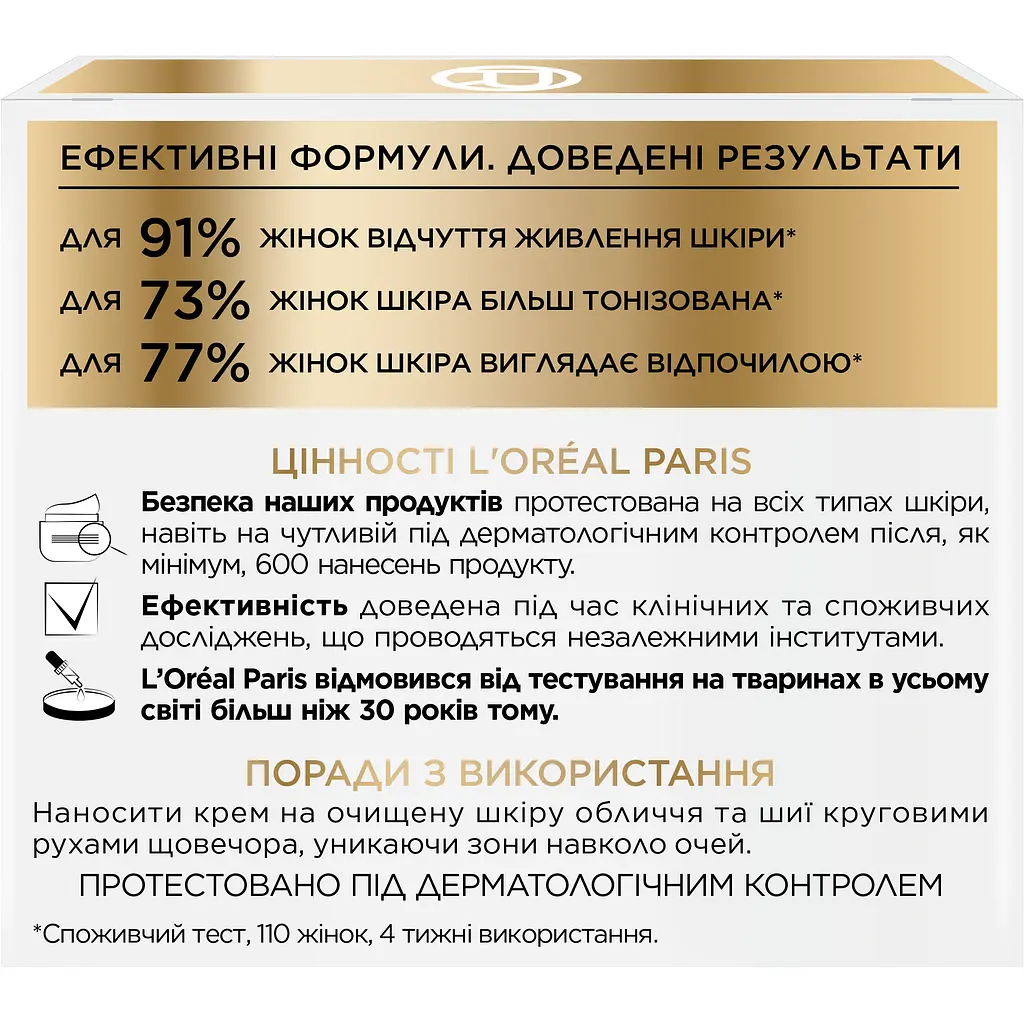 ЕФЕКТИВНІ ФОРМУЛИ. ДОВЕДЕНІ РЕЗУЛЬТАТИ

ДЛЯ 91% ЖІНОК ВІДЧУТТЯ ЖИВЛЕННЯ ШКІРИ*

ДЛЯ 73% ЖІНОК ШКІРА БІЛЬШ ТОНІЗОВАНА*

ДЛЯ 77% ЖІНОК ШКІРА ВИГЛЯДАЄ ВІДПОЧИЛОЮ*

ЦІННОСТІ L'ORÉAL PARIS

Безпека наших продуктів протестована на всіх типах шкіри, навіть на чутливій під дерматологічним контролем після, як мінімум, 600 нанесень продукту.

Ефективність доведена під час клінічних та споживчих досліджень, що проводяться незалежними інститутами.

L'Oréal Paris відмовився від тестування на тваринах в усьому світі більш ніж 30 років тому.

ПОРАДИ З ВИКОРИСТАННЯ

Наносити крем на очищену шкіру обличчя та шиї круговими рухами щовечора, уникаючи зони навколо очей.

ПРОТЕСТОВАНО ПІД ДЕРМАТОЛОГІЧНИМ КОНТРОЛЕМ

*Споживчий тест, 110 жінок, 4 тижні використання.